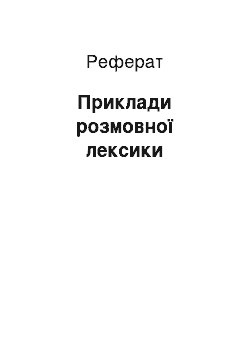 Реферат

Приклади розмовної лексики